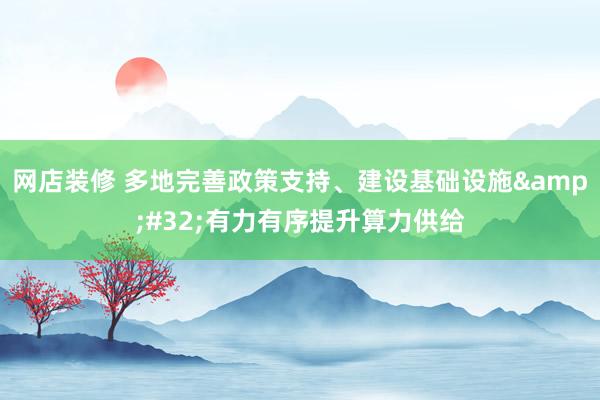 网店装修 多地完善政策支持、建设基础设施&amp;#32;有力有序提升算力供给